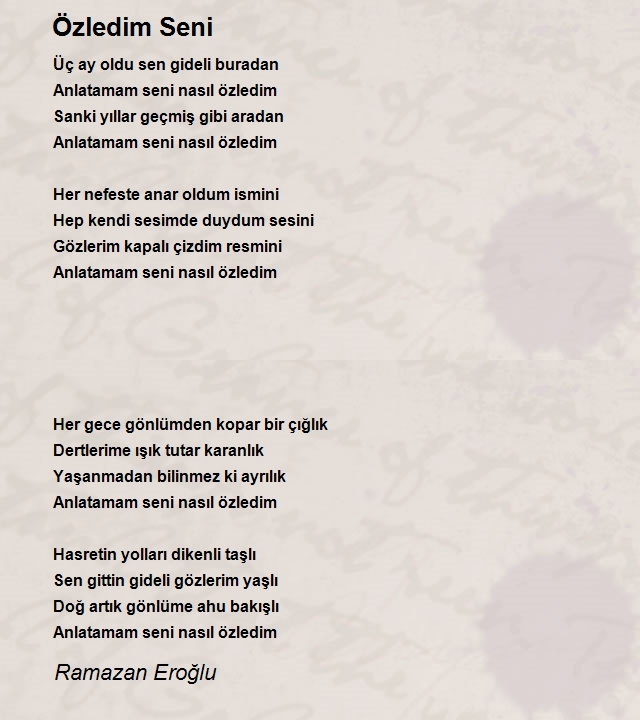 Özledim Seni

Üç ay oldu sen gideli buradan
Anlatamam seni nasıl özledim
Sanki yıllar geçmiş gibi aradan
Anlatamam seni nasıl özledim

Her nefeste anar oldum ismini
Hep kendi sesimde duydum sesini
Gözlerim kapalı çizdim resmini
Anlatamam seni nasıl özledim

Her gece gönlümden kopar bir çığlık
Dertlerime ışık tutar karanlık
Yaşanmadan bilinmez ki ayrılık
Anlatamam seni nasıl özledim

Hasretin yolları dikenli taşlı
Sen gittin gideli gözlerim yaşlı
Doğ artık gönlüme ahu bakışlı
Anlatamam seni nasıl özledim

Ramazan Eroğlu